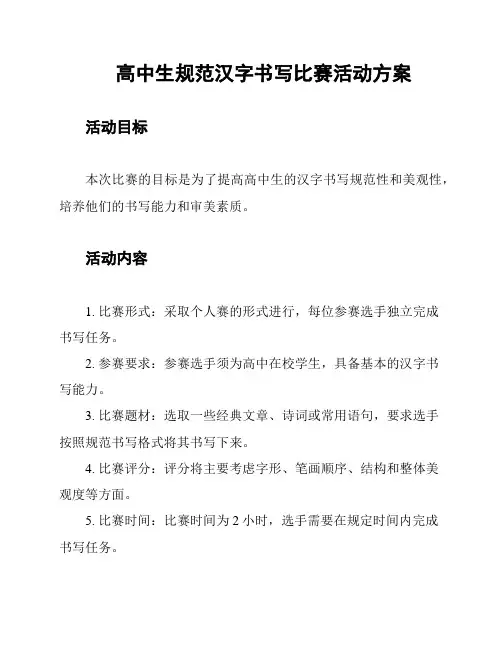 高中生规范汉字书写比赛活动方案

活动目标

本次比赛的目标是为了提高高中生的汉字书写规范性和美观性，培养他们的书写能力和审美素质。

活动内容

1. 比赛形式：采取个人赛的形式进行，每位参赛选手独立完成书写任务。

2. 参赛要求：参赛选手须为高中在校学生，具备基本的汉字书写能力。

3. 比赛题材：选取一些经典文章、诗词或常用语句，要求选手按照规范书写格式将其书写下来。

4. 比赛评分：评分将主要考虑字形、笔画顺序、结构和整体美观度等方面。

5. 比赛时间：比赛时间为 2 小时，选手需要在规定时间内完成书写任务。